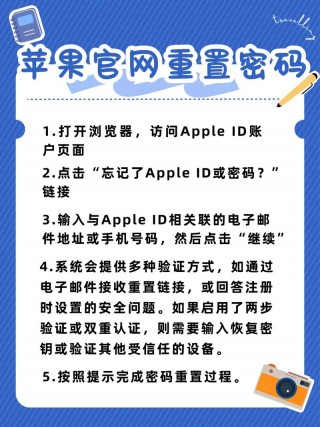 travelling

苹果官网重置密码

1.打开浏览器，访问Apple ID账户页面

2.点击“忘记了Apple ID或密码？”链接

3.输入与Apple ID相关联的电子邮件地址或手机号码，然后点击“继续”

4.系统会提供多种验证方式，如通过电子邮件接收重置链接，或回答注册时设置的安全问题。如果启用了两步验证或双重认证，则需要输入恢复密钥或验证其他受信任的设备。

5.按照提示完成密码重置过程。